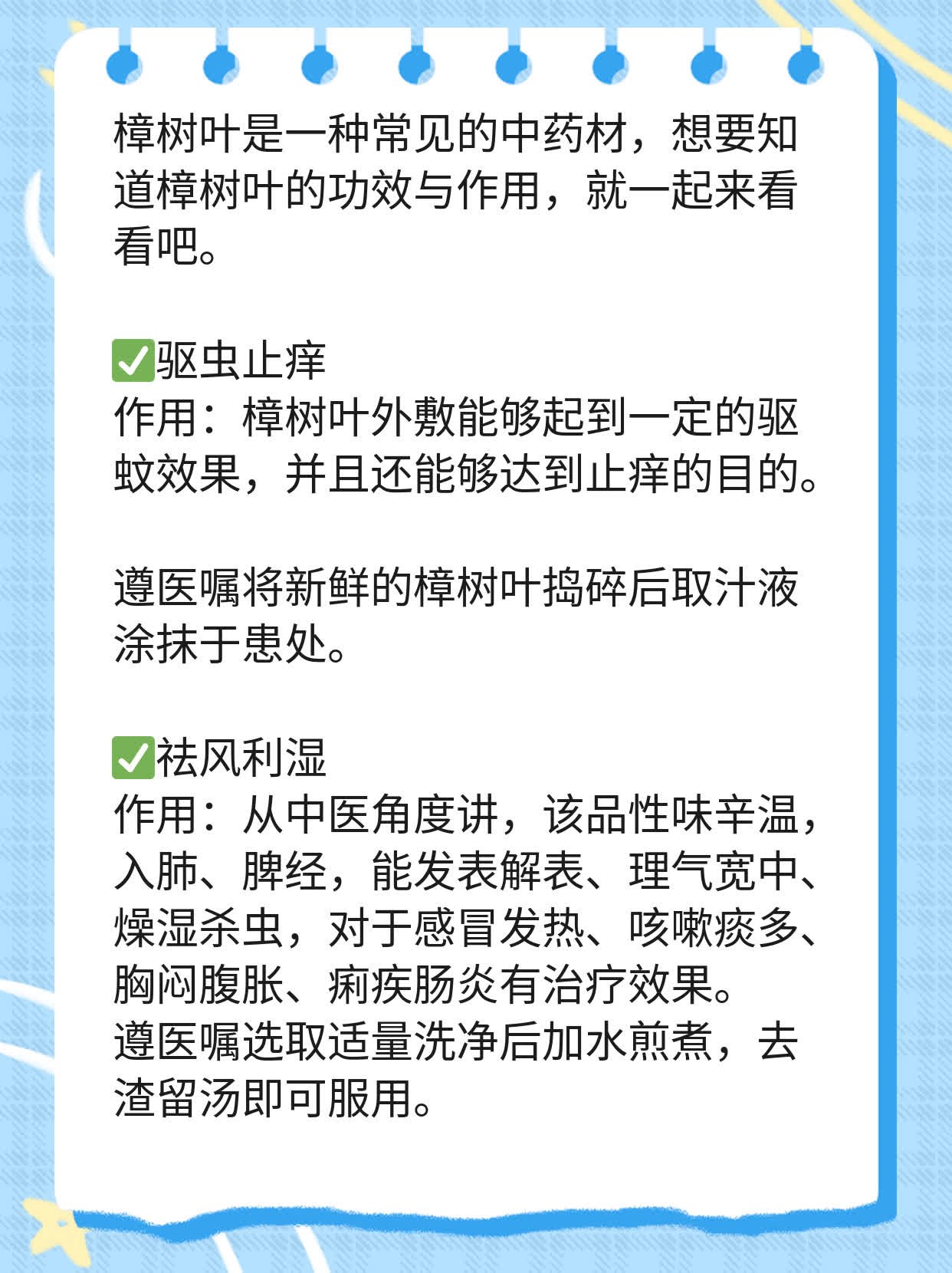 樟树叶是一种常见的中药材，想要知道樟树叶的功效与作用，就一起来看看吧。

✅驱虫止痒
作用：樟树叶外敷能够起到一定的驱蚊效果，并且还能够达到止痒的目的。

遵医嘱将新鲜的樟树叶捣碎后取汁液涂抹于患处。

✅祛风利湿
作用：从中医角度讲，该品性味辛温，入肺、脾经，能发表解表、理气宽中、燥湿杀虫，对于感冒发热、咳嗽痰多、胸闷腹胀、痢疾肠炎有治疗效果。
遵医嘱选取适量洗净后加水煎煮，去渣留汤即可服用。